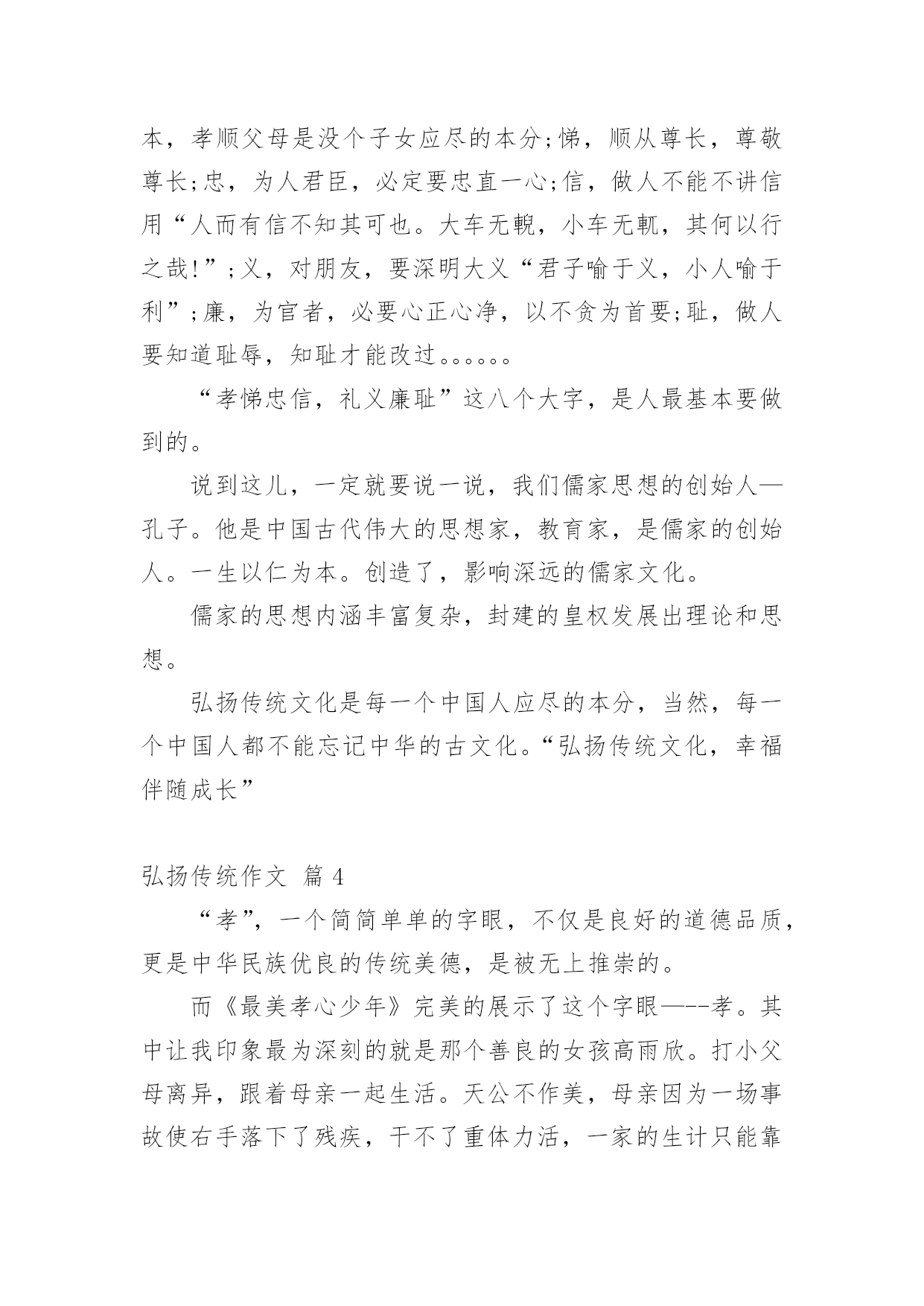 本，孝顺父母是没个子女应尽的本分;悌，顺从尊长，尊敬尊长;忠，为人君臣，必定要忠直一心;信，做人不能不讲信用“人而有信不知其可也。大车无輗，小车无軏，其何以行之哉!”;义，对朋友，要深明大义“君子喻于义，小人喻于利”;廉，为官者，必要心正心净，以不贪为首要;耻，做人要知道耻辱，知耻才能改过。。。。。。

“孝悌忠信，礼义廉耻”这八个大字，是人最基本要做到的。

说到这儿，一定就要说一说，我们儒家思想的创始人—孔子。他是中国古代伟大的思想家，教育家，是儒家的创始人。一生以仁为本。创造了，影响深远的儒家文化。

儒家的思想内涵丰富复杂，封建的皇权发展出理论和思想。

弘扬传统文化是每一个中国人应尽的本分，当然，每一个中国人都不能忘记中华的古文化。“弘扬传统文化，幸福伴随成长”

弘扬传统作文 篇 4

“孝”，一个简简单单的字眼，不仅是良好的道德品质，更是中华民族优良的传统美德，是被无上推崇的。

而《最美孝心少年》完美的展示了这个字眼—--孝。其中让我印象最为深刻的就是那个善良的女孩高雨欣。打小父母离异，跟着母亲一起生活。天公不作美，母亲因为一场事故使右手落下了残疾，干不了重体力活，一家的生计只能靠